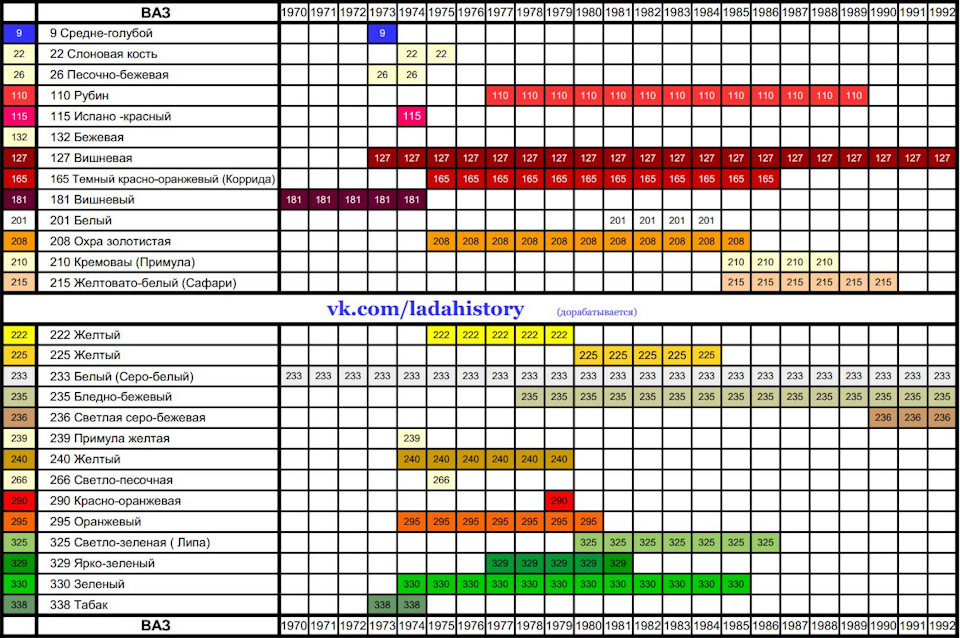 |  | ВАЗ | 1970 | 1971 | 1972 | 1973 | 1974 | 1975 | 1976 | 1977 | 1978 | 1979 | 1980 | 1981 | 1982 | 1983 | 1984 | 1985 | 1986 | 1987 | 1988 | 1989 | 1990 | 1991 | 1992 |
|---|---|---|---|---|---|---|---|---|---|---|---|---|---|---|---|---|---|---|---|---|---|---|---|---|
| 9 | 9 Средне-голубой |  |  |  | 9 |  |  |  |  |  |  |  |  |  |  |  |  |  |  |  |  |  |  |  |
| 22 | 22 Слоновая кость |  |  |  |  | 22 | 22 |  |  |  |  |  |  |  |  |  |  |  |  |  |  |  |  |  |
| 26 | 26 Песочно-бежевая |  |  |  | 26 | 26 |  |  |  |  |  |  |  |  |  |  |  |  |  |  |  |  |  |  |
| 110 | 110 Рубин |  |  |  |  |  |  |  | 110 | 110 | 110 | 110 | 110 | 110 | 110 | 110 | 110 | 110 | 110 | 110 | 110 |  |  |  |
| 115 | 115 Испано -красный |  |  |  |  | 115 |  |  |  |  |  |  |  |  |  |  |  |  |  |  |  |  |  |  |
| 132 | 132 Бежевая |  |  |  |  |  |  |  |  |  |  |  |  |  |  |  |  |  |  |  |  |  |  |  |
| 127 | 127 Вишневая |  |  |  | 127 | 127 | 127 | 127 | 127 | 127 | 127 | 127 | 127 | 127 | 127 | 127 | 127 | 127 | 127 | 127 | 127 | 127 | 127 | 127 |
| 165 | 165 Темный красно-оранжевый (Коррида) |  |  |  |  |  | 165 | 165 | 165 | 165 | 165 | 165 | 165 | 165 | 165 | 165 | 165 | 165 |  |  |  |  |  |  |
| 181 | 181 Вишневый | 181 | 181 | 181 | 181 | 181 |  |  |  |  |  |  |  |  |  |  |  |  |  |  |  |  |  |  |
| 201 | 201 Белый |  |  |  |  |  |  |  |  |  |  |  | 201 | 201 | 201 | 201 |  |  |  |  |  |  |  |  |
| 208 | 208 Охра золотистая |  |  |  |  |  | 208 | 208 | 208 | 208 | 208 | 208 | 208 | 208 | 208 | 208 | 208 |  |  |  |  |  |  |  |
| 210 | 210 Кремоваы (Примула) |  |  |  |  |  |  |  |  |  |  |  |  |  |  |  | 210 | 210 | 210 | 210 |  |  |  |  |
| 215 | 215 Желтовато-белый (Сафари) |  |  |  |  |  |  |  |  |  |  |  |  |  |  |  | 215 | 215 | 215 | 215 | 215 | 215 |  |  |

vk.com/ladahistory (дорабатывается)

|  |  |  |  |  |  |  |  |  |  |  |  |  |  |  |  |  |  |  |  |  |  |  |  |  |
|---|---|---|---|---|---|---|---|---|---|---|---|---|---|---|---|---|---|---|---|---|---|---|---|---|
| 222 | 222 Желтый |  |  |  |  |  | 222 | 222 | 222 | 222 | 222 |  |  |  |  |  |  |  |  |  |  |  |  |  |
| 225 | 225 Желтый |  |  |  |  |  |  |  |  |  |  | 225 | 225 | 225 | 225 | 225 |  |  |  |  |  |  |  |  |
| 233 | 233 Белый (Серо-белый) | 233 | 233 | 233 | 233 | 233 | 233 | 233 | 233 | 233 | 233 | 233 | 233 | 233 | 233 | 233 | 233 | 233 | 233 | 233 | 233 | 233 | 233 | 233 |
| 235 | 235 Бледно-бежевый |  |  |  |  |  |  |  |  | 235 | 235 | 235 | 235 | 235 | 235 | 235 | 235 | 235 | 235 | 235 | 235 | 235 | 235 | 235 |
| 236 | 236 Светлая серо-бежевая |  |  |  |  |  |  |  |  |  |  |  |  |  |  |  |  |  |  |  |  | 236 | 236 | 236 |
| 239 | 239 Примула желтая |  |  |  |  | 239 |  |  |  |  |  |  |  |  |  |  |  |  |  |  |  |  |  |  |
| 240 | 240 Желтый |  |  |  |  | 240 | 240 | 240 | 240 | 240 | 240 |  |  |  |  |  |  |  |  |  |  |  |  |  |
| 266 | 266 Светло-песочная |  |  |  |  |  | 266 |  |  |  |  |  |  |  |  |  |  |  |  |  |  |  |  |  |
| 290 | 290 Красно-оранжевая |  |  |  |  |  |  |  |  |  | 290 |  |  |  |  |  |  |  |  |  |  |  |  |  |
| 295 | 295 Оранжевый |  |  |  |  | 295 | 295 | 295 | 295 | 295 | 295 | 295 |  |  |  |  |  |  |  |  |  |  |  |  |
| 325 | 325 Светло-зеленая ( Липа) |  |  |  |  |  |  |  |  |  |  | 325 | 325 | 325 | 325 | 325 | 325 | 325 |  |  |  |  |  |  |
| 329 | 329 Ярко-зеленый |  |  |  |  |  |  |  | 329 | 329 | 329 | 329 | 329 |  |  |  |  |  |  |  |  |  |  |  |
| 330 | 330 Зеленый |  |  |  |  | 330 | 330 | 330 | 330 | 330 | 330 | 330 | 330 | 330 | 330 | 330 | 330 |  |  |  |  |  |  |  |
| 338 | 338 Табак |  |  |  | 338 | 338 |  |  |  |  |  |  |  |  |  |  |  |  |  |  |  |  |  |  |
|  | ВАЗ | 1970 | 1971 | 1972 | 1973 | 1974 | 1975 | 1976 | 1977 | 1978 | 1979 | 1980 | 1981 | 1982 | 1983 | 1984 | 1985 | 1986 | 1987 | 1988 | 1989 | 1990 | 1991 | 1992 |